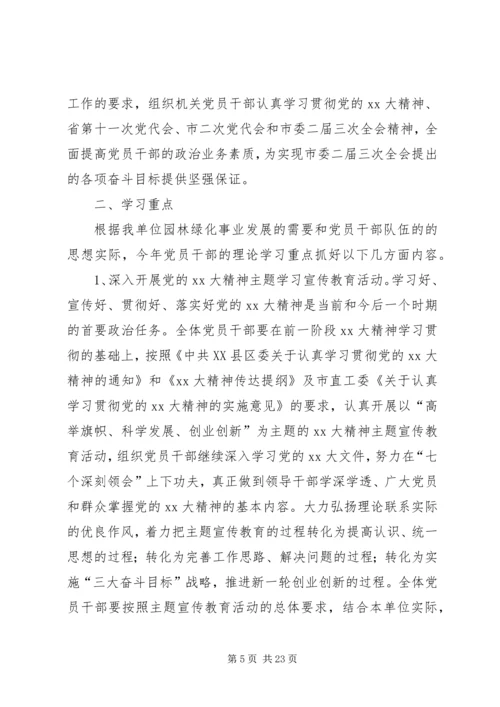 工作的要求，组织机关党员干部认真学习贯彻党的 xx 大精神、省第十一次党代会、市二次党代会和市委二届三次全会精神，全面提高党员干部的政治业务素质，为实现市委二届三次全会提出的各项奋斗目标提供坚强保证。

二、学习重点

根据我单位园林绿化事业发展的需要和党员干部队伍的的思想实际，今年党员干部的理论学习重点抓好以下几方面内容。

1、深入开展党的 xx 大精神主题学习宣传教育活动。学习好、宣传好、贯彻好、落实好党的 xx 大精神是当前和今后一个时期的首要政治任务。全体党员干部要在前一阶段 xx 大精神学习贯彻的基础上，按照《中共 XX 县区委关于认真学习贯彻党的 xx 大精神的通知》和《xx 大精神传达提纲》及市直工委《关于认真学习贯彻党的 xx 大精神的实施意见》的要求，认真开展以“高举旗帜、科学发展、创业创新”为主题的 xx 大精神主题宣传教育活动，组织党员干部继续深入学习党的 xx 大文件，努力在“七个深刻领会”上下功夫，真正做到领导干部学深学透、广大党员和群众掌握党的 xx 大精神的基本内容。大力弘扬理论联系实际的优良作风，着力把主题宣传教育的过程转化为提高认识、统一思想的过程；转化为完善工作思路、解决问题的过程；转化为实施“三大奋斗目标”战略，推进新一轮创业创新的过程。全体党员干部要按照主题宣传教育活动的总体要求，结合本单位实际，

第 5 页 共 23 页